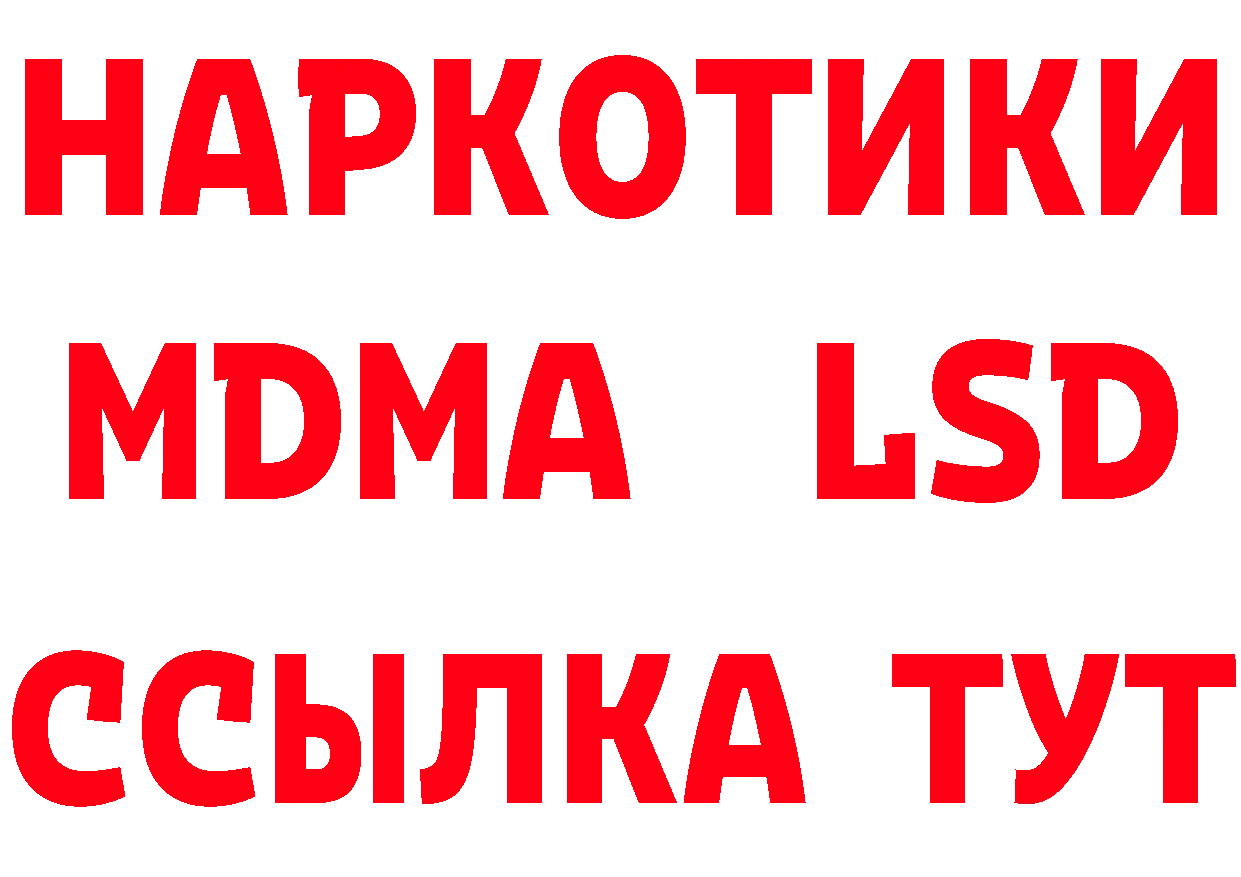 НАРКОТИКИ
MDMA LSD
ССЫЛКА ТУТ